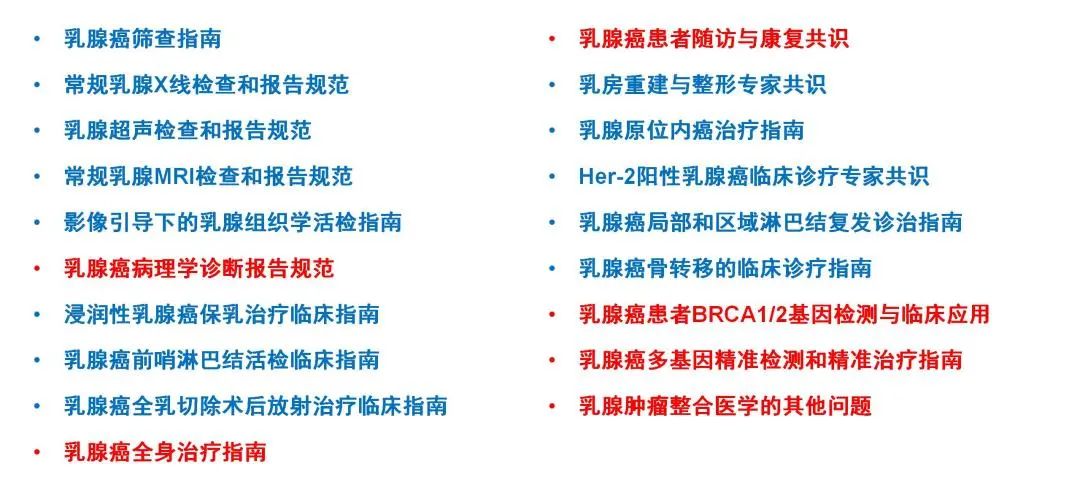 • 乳腺癌筛查指南
• 常规乳腺X线检查和报告规范
• 乳腺超声检查和报告规范
• 常规乳腺MRI检查和报告规范
• 影像引导下的乳腺组织学活检指南
• 乳腺癌病理学诊断报告规范
• 浸润性乳腺癌保乳治疗临床指南
• 乳腺癌前哨淋巴结活检临床指南
• 乳腺癌全乳切除术后放射治疗临床指南
• 乳腺癌全身治疗指南

• 乳腺癌患者随访与康复共识
• 乳房重建与整形专家共识
• 乳腺原位内癌治疗指南
• Her-2阳性乳腺癌临床诊疗专家共识
• 乳腺癌局部和区域淋巴结复发诊治指南
• 乳腺癌骨转移的临床诊疗指南
• 乳腺癌患者BRCA1/2基因检测与临床应用
• 乳腺癌多基因精准检测和精准治疗指南
• 乳腺肿瘤整合医学的其他问题